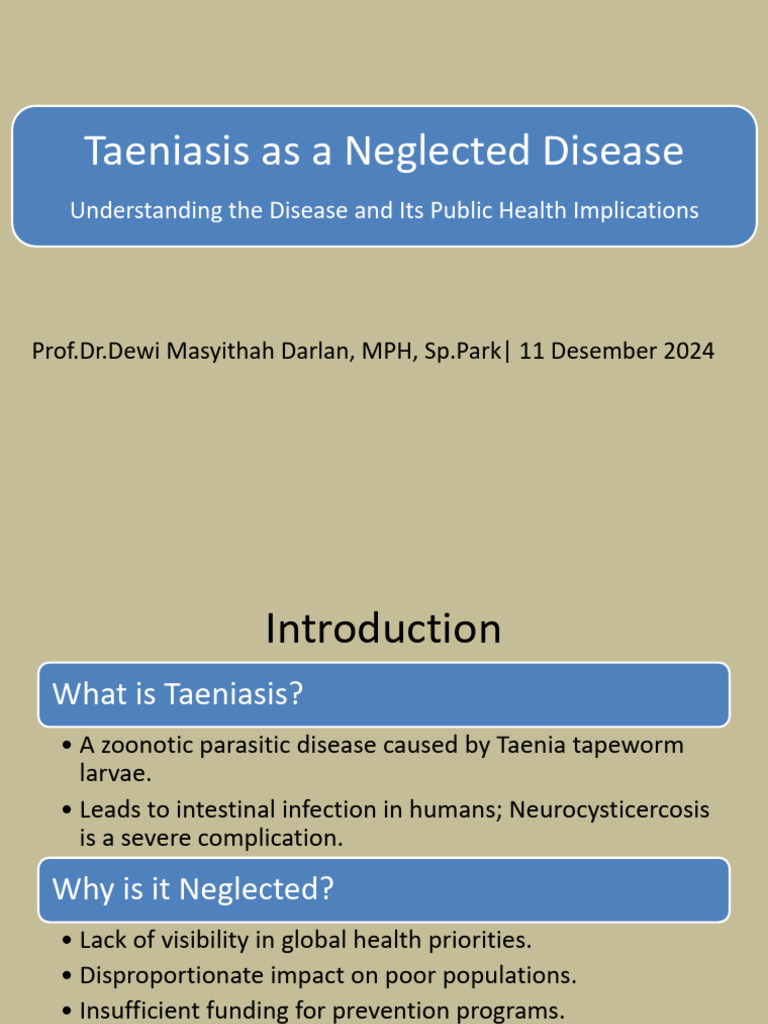 Taeniasis as a Neglected Disease

Understanding the Disease and Its Public Health Implications

Prof.Dr.Dewi Masyithah Darlan, MPH, Sp.Park| 11 Desember 2024

Introduction

What is Taeniasis?

• A zoonotic parasitic disease caused by Taenia tapeworm larvae.
• Leads to intestinal infection in humans; Neurocysticercosis is a severe complication.

Why is it Neglected?

• Lack of visibility in global health priorities.
• Disproportionate impact on poor populations.
• Insufficient funding for prevention programs.